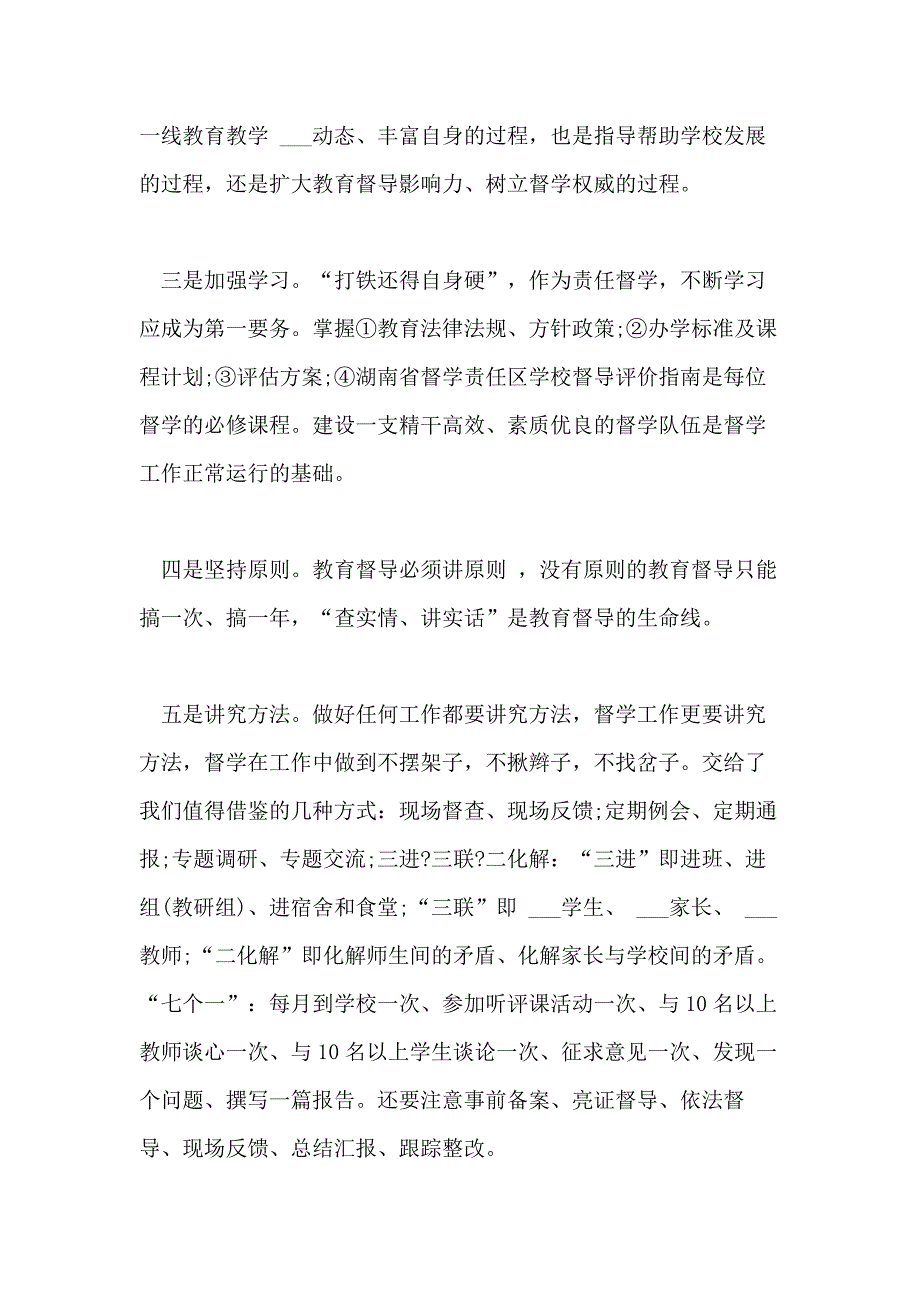 一线教育教学 ___动态、丰富自身的过程，也是指导帮助学校发展的过程，还是扩大教育督导影响力、树立督学权威的过程。

三是加强学习。“打铁还得自身硬”，作为责任督学，不断学习应成为第一要务。掌握①教育法律法规、方针政策;②办学标准及课程计划;③评估方案;④湖南省督学责任区学校督导评价指南是每位督学的必修课程。建设一支精干高效、素质优良的督学队伍是督学工作正常运行的基础。

四是坚持原则。教育督导必须讲原则 ，没有原则的教育督导只能搞一次、搞一年，“查实情、讲实话”是教育督导的生命线。

五是讲究方法。做好任何工作都要讲究方法，督学工作更要讲究方法，督学在工作中做到不摆架子，不揪辫子，不找岔子。交给了我们值得借鉴的几种方式：现场督查、现场反馈;定期例会、定期通报;专题调研、专题交流;三进?三联?二化解：“三进”即进班、进组(教研组)、进宿舍和食堂;“三联”即 ___学生、 ___家长、 ___教师;“二化解”即化解师生间的矛盾、化解家长与学校间的矛盾。“七个一”：每月到学校一次、参加听评课活动一次、与 10 名以上教师谈心一次、与 10 名以上学生谈论一次、征求意见一次、发现一个问题、撰写一篇报告。还要注意事前备案、亮证督导、依法督导、现场反馈、总结汇报、跟踪整改。